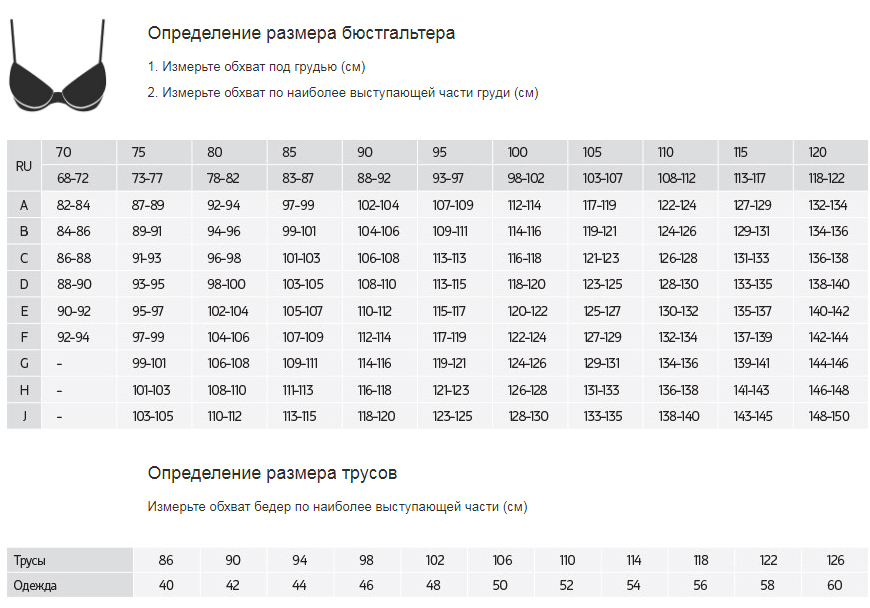 Определение размера бюстгальтера

1. Измерьте обхват под грудью (см)

2. Измерьте обхват по наиболее выступающей части груди (см)

| RU | 70 | 75 | 80 | 85 | 90 | 95 | 100 | 105 | 110 | 115 | 120 |
|---|---|---|---|---|---|---|---|---|---|---|---|
| | 68-72 | 73-77 | 78-82 | 83-87 | 88-92 | 93-97 | 98-102 | 103-107 | 108-112 | 113-117 | 118-122 |
| A | 82-84 | 87-89 | 92-94 | 97-99 | 102-104 | 107-109 | 112-114 | 117-119 | 122-124 | 127-129 | 132-134 |
| B | 84-86 | 89-91 | 94-96 | 99-101 | 104-106 | 109-111 | 114-116 | 119-121 | 124-126 | 129-131 | 134-136 |
| C | 86-88 | 91-93 | 96-98 | 101-103 | 106-108 | 113-113 | 116-118 | 121-123 | 126-128 | 131-133 | 136-138 |
| D | 88-90 | 93-95 | 98-100 | 103-105 | 108-110 | 113-115 | 118-120 | 123-125 | 128-130 | 133-135 | 138-140 |
| E | 90-92 | 95-97 | 102-104 | 105-107 | 110-112 | 115-117 | 120-122 | 125-127 | 130-132 | 135-137 | 140-142 |
| F | 92-94 | 97-99 | 104-106 | 107-109 | 112-114 | 117-119 | 122-124 | 127-129 | 132-134 | 137-139 | 142-144 |
| G | - | 99-101 | 106-108 | 109-111 | 114-116 | 119-121 | 124-126 | 129-131 | 134-136 | 139-141 | 144-146 |
| H | - | 101-103 | 108-110 | 111-113 | 116-118 | 121-123 | 126-128 | 131-133 | 136-138 | 141-143 | 146-148 |
| J | - | 103-105 | 110-112 | 113-115 | 118-120 | 123-125 | 128-130 | 133-135 | 138-140 | 143-145 | 148-150 |

Определение размера трусов

Измерьте обхват бедер по наиболее выступающей части (см)

| Трусы | 86 | 90 | 94 | 98 | 102 | 106 | 110 | 114 | 118 | 122 | 126 |
|---|---|---|---|---|---|---|---|---|---|---|---|
| Одежда | 40 | 42 | 44 | 46 | 48 | 50 | 52 | 54 | 56 | 58 | 60 |